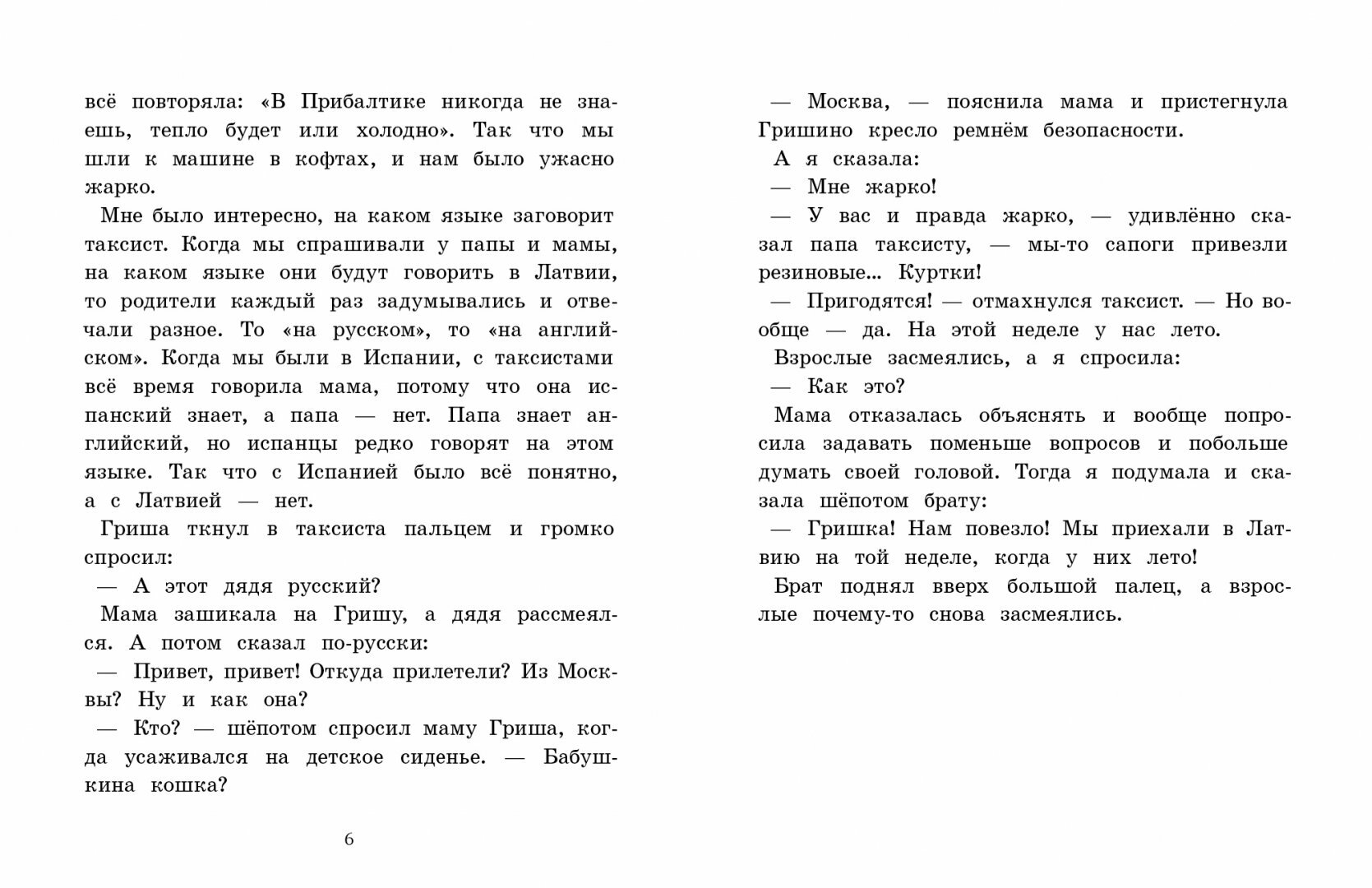 всё повторяла: «В Прибалтике никогда не знаешь, тепло будет или холодно». Так что мы шли к машине в кофтах, и нам было ужасно жарко.

Мне было интересно, на каком языке заговорит таксист. Когда мы спрашивали у папы и мамы, на каком языке они будут говорить в Латвии, то родители каждый раз задумывались и отвечали разное. То «на русском», то «на английском». Когда мы были в Испании, с таксистами всё время говорила мама, потому что она испанский знает, а папа — нет. Папа знает английский, но испанцы редко говорят на этом языке. Так что с Испанией было всё понятно, а с Латвией — нет.

Гриша ткнул в таксиста пальцем и громко спросил:

— А этот дядя русский?

Мама зашикала на Гришу, а дядя рассмеялся. А потом сказал по-русски:

— Привет, привет! Откуда прилетели? Из Москвы? Ну и как она?

— Кто? — шёпотом спросил маму Гриша, когда усаживался на детское сиденье. — Бабушкина кошка?

6

— Москва, — пояснила мама и пристегнула Гришино кресло ремнём безопасности.

А я сказала:

— Мне жарко!

— У вас и правда жарко, — удивлённо сказал папа таксисту, — мы-то сапоги привезли резиновые... Куртки!

— Пригодятся! — отмахнулся таксист. — Но вообще — да. На этой неделе у нас лето.

Взрослые засмеялись, а я спросила:

— Как это?

Мама отказалась объяснять и вообще попросила задавать поменьше вопросов и побольше думать своей головой. Тогда я подумала и сказала шёпотом брату:

— Гришка! Нам повезло! Мы приехали в Латвию на той неделе, когда у них лето!

Брат поднял вверх большой палец, а взрослые почему-то снова засмеялись.